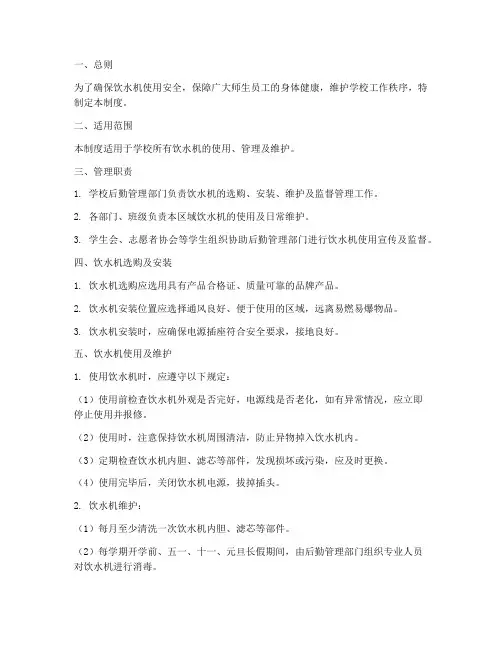 一、总则

为了确保饮水机使用安全，保障广大师生员工的身体健康，维护学校工作秩序，特制定本制度。

二、适用范围

本制度适用于学校所有饮水机的使用、管理及维护。

三、管理职责

1. 学校后勤管理部门负责饮水机的选购、安装、维护及监督管理工作。

2. 各部门、班级负责本区域饮水机的使用及日常维护。

3. 学生会、志愿者协会等学生组织协助后勤管理部门进行饮水机使用宣传及监督。

四、饮水机选购及安装

1. 饮水机选购应选用具有产品合格证、质量可靠的品牌产品。

2. 饮水机安装位置应选择通风良好、便于使用的区域，远离易燃易爆物品。

3. 饮水机安装时，应确保电源插座符合安全要求，接地良好。

五、饮水机使用及维护

1. 使用饮水机时，应遵守以下规定：

（1）使用前检查饮水机外观是否完好，电源线是否老化，如有异常情况，应立即停止使用并报修。

（2）使用时，注意保持饮水机周围清洁，防止异物掉入饮水机内。

（3）定期检查饮水机内胆、滤芯等部件，发现损坏或污染，应及时更换。

（4）使用完毕后，关闭饮水机电源，拔掉插头。

2. 饮水机维护：

（1）每月至少清洗一次饮水机内胆、滤芯等部件。

（2）每学期开学前、五一、十一、元旦长假期间，由后勤管理部门组织专业人员对饮水机进行消毒。